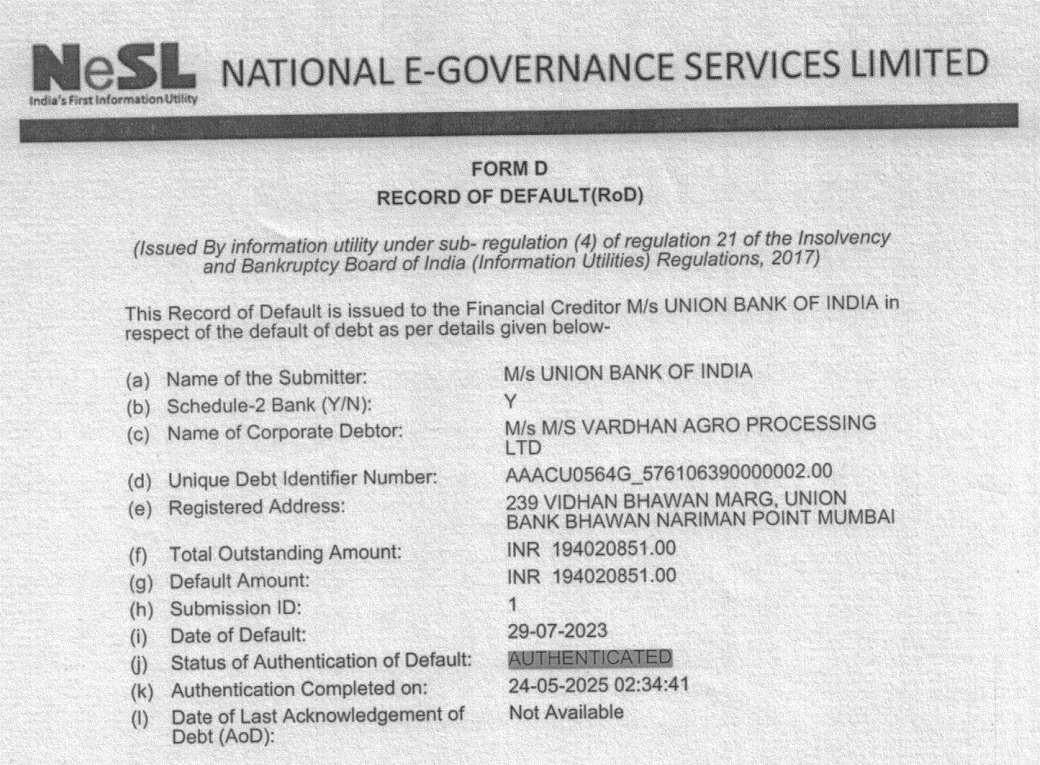 NeSL
India's First Information Utility
NATIONAL E-GOVERNANCE SERVICES LIMITED

FORM D
RECORD OF DEFAULT(RoD)

(Issued By information utility under sub- regulation (4) of regulation 21 of the Insolvency and Bankruptcy Board of India (Information Utilities) Regulations, 2017)

This Record of Default is issued to the Financial Creditor M/s UNION BANK OF INDIA in respect of the default of debt as per details given below-

(a) Name of the Submitter: M/s UNION BANK OF INDIA
(b) Schedule-2 Bank (Y/N): Y
(c) Name of Corporate Debtor: M/s M/S VARDHAN AGRO PROCESSING LTD
(d) Unique Debt Identifier Number: AAACU0564G_576106390000002.00
(e) Registered Address: 239 VIDHAN BHAWAN MARG, UNION BANK BHAWAN NARIMAN POINT MUMBAI
(f) Total Outstanding Amount: INR 194020851.00
(g) Default Amount: INR 194020851.00
(h) Submission ID: 1
(i) Date of Default: 29-07-2023
(j) Status of Authentication of Default: AUTHENTICATED
(k) Authentication Completed on: 24-05-2025 02:34:41
(l) Date of Last Acknowledgement of Debt (AoD): Not Available